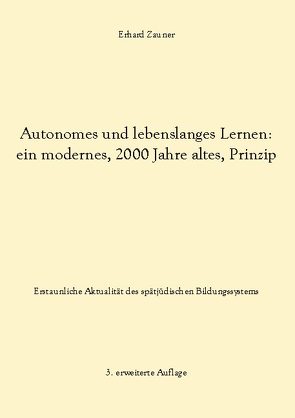 Erhard Zauner

Autonomes und lebenslanges Lernen: ein modernes, 2000 Jahre altes, Prinzip

Erstaunliche Aktualität des spätjüdischen Bildungssystems

3. erweiterte Auflage